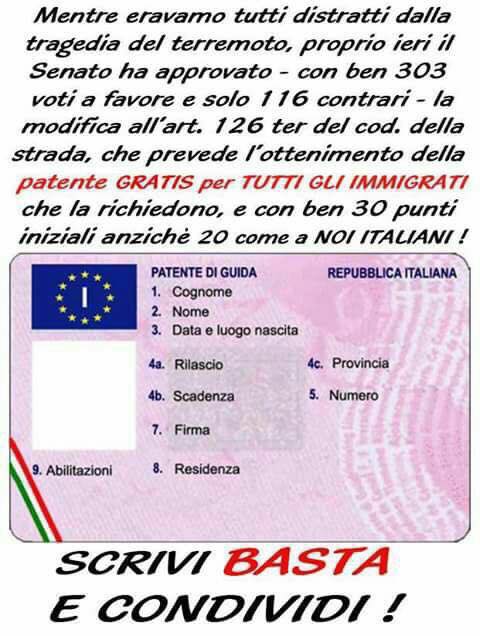 Mentre eravamo tutti distratti dalla tragedia del terremoto, proprio ieri il Senato ha approvato - con ben 303 voti a favore e solo 116 contrari - la modifica all'art. 126 ter del cod. della strada, che prevede l'ottenimento della patente GRATIS per TUTTI GLI IMMIGRATI che la richiedono, e con ben 30 punti iniziali anzichè 20 come a NOI ITALIANI !

I

PATENTE DI GUIDA

REPUBBLICA ITALIANA

1. Cognome
2. Nome
3. Data e luogo nascita

4a. Rilascio

4c. Provincia

4b. Scadenza

5. Numero

7. Firma

9. Abilitazioni

8. Residenza

SCRIVI BASTA
E CONDIVIDI !